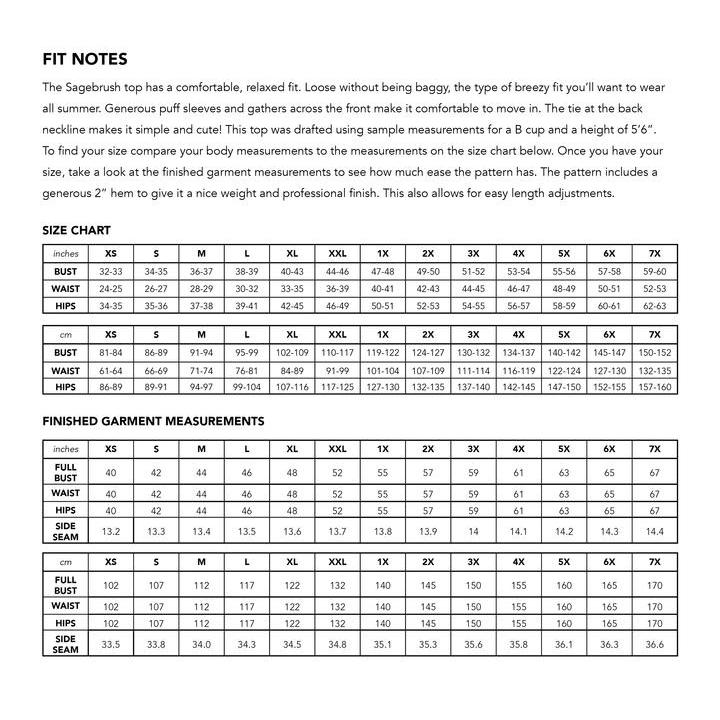 FIT NOTES

The Sagebrush top has a comfortable, relaxed fit. Loose without being baggy, the type of breezy fit you'll want to wear all summer. Generous puff sleeves and gathers across the front make it comfortable to move in. The tie at the back neckline makes it simple and cute! This top was drafted using sample measurements for a B cup and a height of 5'6". To find your size compare your body measurements to the measurements on the size chart below. Once you have your size, take a look at the finished garment measurements to see how much ease the pattern has. The pattern includes a generous 2" hem to give it a nice weight and professional finish. This also allows for easy length adjustments.

SIZE CHART

| inches | XS | S | M | L | XL | XXL | 1X | 2X | 3X | 4X | 5X | 6X | 7X |
|---|---|---|---|---|---|---|---|---|---|---|---|---|---|
| BUST | 32-33 | 34-35 | 36-37 | 38-39 | 40-43 | 44-46 | 47-48 | 49-50 | 51-52 | 53-54 | 55-56 | 57-58 | 59-60 |
| WAIST | 24-25 | 26-27 | 28-29 | 30-32 | 33-35 | 36-39 | 40-41 | 42-43 | 44-45 | 46-47 | 48-49 | 50-51 | 52-53 |
| HIPS | 34-35 | 35-36 | 37-38 | 39-41 | 42-45 | 46-49 | 50-51 | 52-53 | 54-55 | 56-57 | 58-59 | 60-61 | 62-63 |

| cm | XS | S | M | L | XL | XXL | 1X | 2X | 3X | 4X | 5X | 6X | 7X |
|---|---|---|---|---|---|---|---|---|---|---|---|---|---|
| BUST | 81-84 | 86-89 | 91-94 | 95-99 | 102-109 | 110-117 | 119-122 | 124-127 | 130-132 | 134-137 | 140-142 | 145-147 | 150-152 |
| WAIST | 61-64 | 66-69 | 71-74 | 76-81 | 84-89 | 91-99 | 101-104 | 107-109 | 111-114 | 116-119 | 122-124 | 127-130 | 132-135 |
| HIPS | 86-89 | 89-91 | 94-97 | 99-104 | 107-116 | 117-125 | 127-130 | 132-135 | 137-140 | 142-145 | 147-150 | 152-155 | 157-160 |

FINISHED GARMENT MEASUREMENTS

| inches | XS | S | M | L | XL | XXL | 1X | 2X | 3X | 4X | 5X | 6X | 7X |
|---|---|---|---|---|---|---|---|---|---|---|---|---|---|
| FULL BUST | 40 | 42 | 44 | 46 | 48 | 52 | 55 | 57 | 59 | 61 | 63 | 65 | 67 |
| WAIST | 40 | 42 | 44 | 46 | 48 | 52 | 55 | 57 | 59 | 61 | 63 | 65 | 67 |
| HIPS | 40 | 42 | 44 | 46 | 48 | 52 | 55 | 57 | 59 | 61 | 63 | 65 | 67 |
| SIDE SEAM | 13.2 | 13.3 | 13.4 | 13.5 | 13.6 | 13.7 | 13.8 | 13.9 | 14 | 14.1 | 14.2 | 14.3 | 14.4 |

| cm | XS | S | M | L | XL | XXL | 1X | 2X | 3X | 4X | 5X | 6X | 7X |
|---|---|---|---|---|---|---|---|---|---|---|---|---|---|
| FULL BUST | 102 | 107 | 112 | 117 | 122 | 132 | 140 | 145 | 150 | 155 | 160 | 165 | 170 |
| WAIST | 102 | 107 | 112 | 117 | 122 | 132 | 140 | 145 | 150 | 155 | 160 | 165 | 170 |
| HIPS | 102 | 107 | 112 | 117 | 122 | 132 | 140 | 145 | 150 | 155 | 160 | 165 | 170 |
| SIDE SEAM | 33.5 | 33.8 | 34.0 | 34.3 | 34.5 | 34.8 | 35.1 | 35.3 | 35.6 | 35.8 | 36.1 | 36.3 | 36.6 |